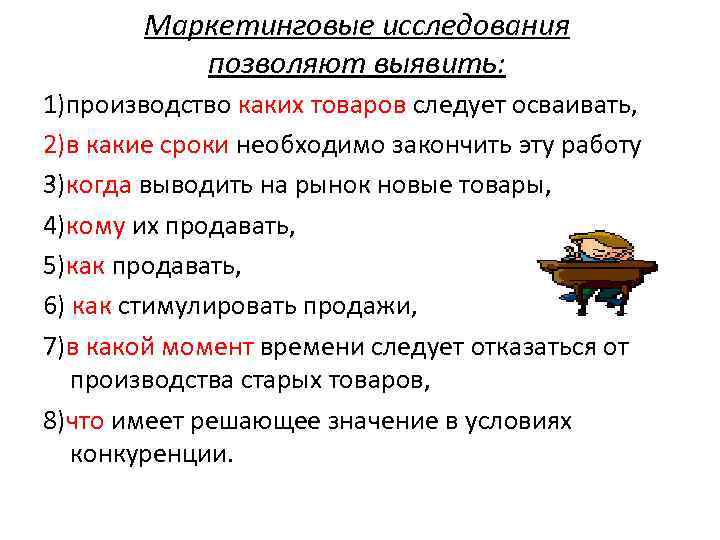 Маркетинговые исследования позволяют выявить:

1)производство каких товаров следует осваивать,

2)в какие сроки необходимо закончить эту работу

3)когда выводить на рынок новые товары,

4)кому их продавать,

5)как продавать,

6) как стимулировать продажи,

7)в какой момент времени следует отказаться от производства старых товаров,

8)что имеет решающее значение в условиях конкуренции.